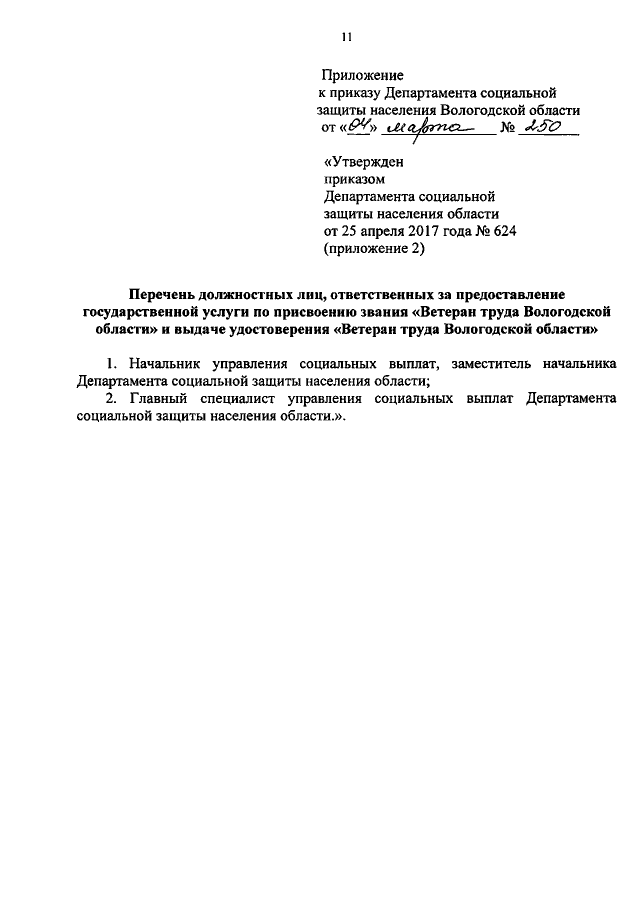 11

Приложение
к приказу Департамента социальной защиты населения Вологодской области
от «04» марта № 250

«Утвержден
приказом
Департамента социальной защиты населения области
от 25 апреля 2017 года № 624
(приложение 2)

Перечень должностных лиц, ответственных за предоставление государственной услуги по присвоению звания «Ветеран труда Вологодской области» и выдаче удостоверения «Ветеран труда Вологодской области»

1. Начальник управления социальных выплат, заместитель начальника Департамента социальной защиты населения области;
2. Главный специалист управления социальных выплат Департамента социальной защиты населения области.».